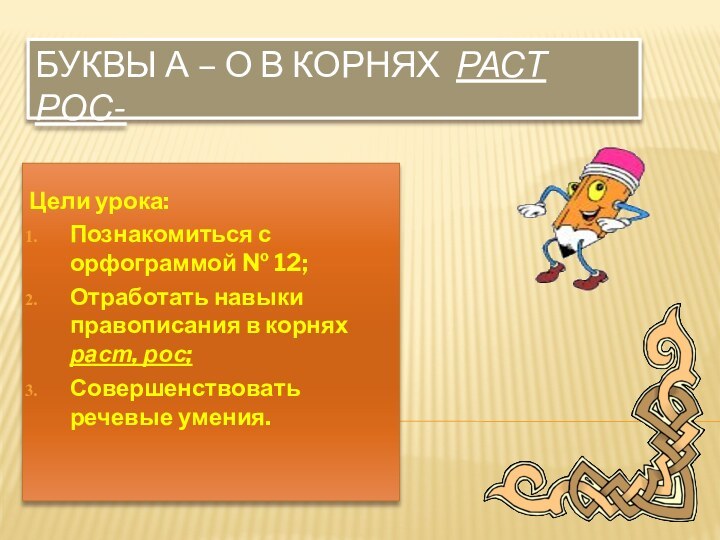 БУКВЫ А – О В КОРНЯХ РАСТ РОС-

Цели урока:
1. Познакомиться с орфограммой № 12;
2. Отработать навыки правописания в корнях раст, рос;
3. Совершенствовать речевые умения.